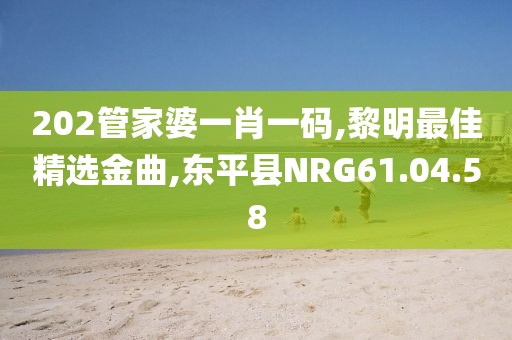 202管家婆一肖一码,黎明最佳精选金曲,东平县NRG61.04.58